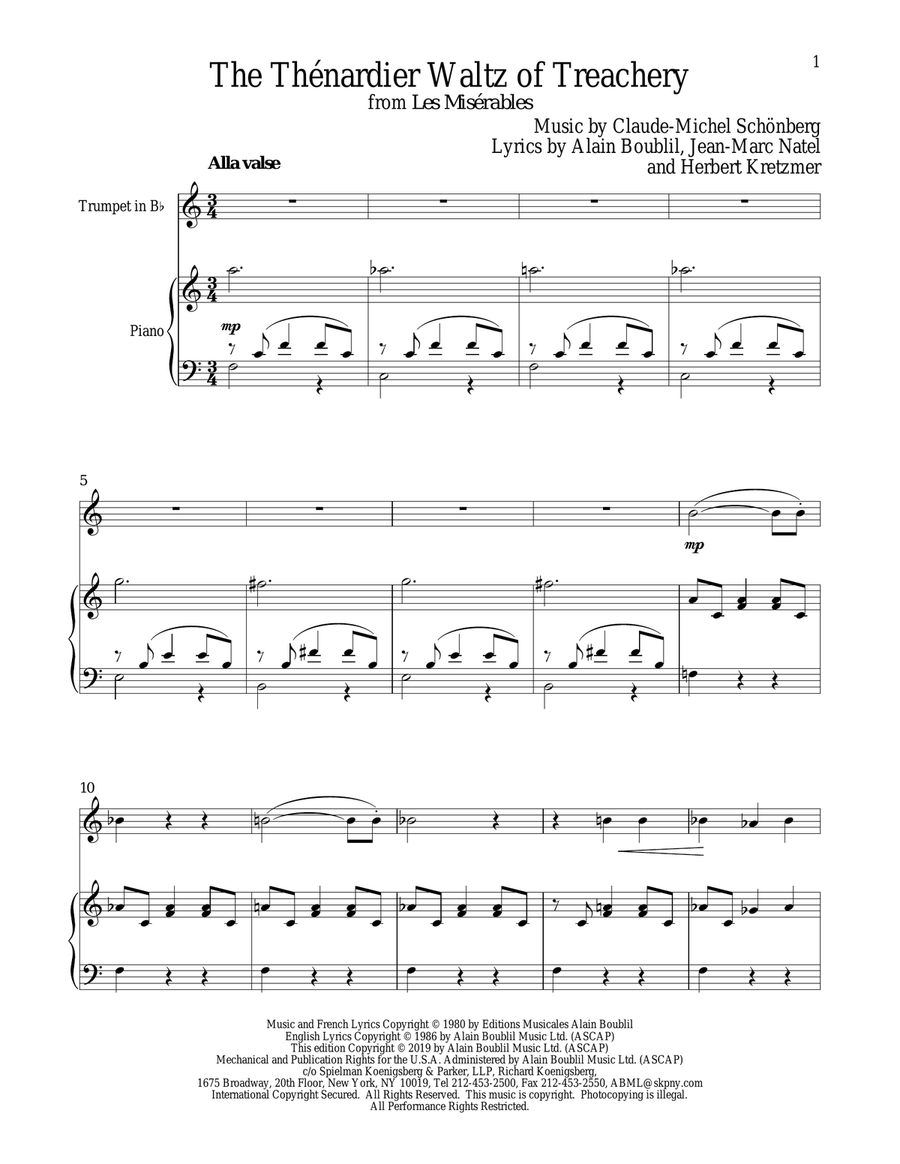 1

The Thénardier Waltz of Treachery
from Les Misérables

Music by Claude-Michel Schönberg
Lyrics by Alain Boublil, Jean-Marc Natel
and Herbert Kretzmer

Alla valse

Trumpet in B♭

Piano

mp

5

mp

10

Music and French Lyrics Copyright © 1980 by Editions Musicales Alain Boublil
English Lyrics Copyright © 1986 by Alain Boublil Music Ltd. (ASCAP)
This edition Copyright © 2019 by Alain Boublil Music Ltd. (ASCAP)
Mechanical and Publication Rights for the U.S.A. Administered by Alain Boublil Music Ltd. (ASCAP)
c/o Spielman Koenigsberg & Parker, LLP, Richard Koenigsberg,
1675 Broadway, 20th Floor, New York, NY 10019, Tel 212-453-2500, Fax 212-453-2550, ABML@skpny.com
International Copyright Secured. All Rights Reserved. This music is copyright. Photocopying is illegal.
All Performance Rights Restricted.